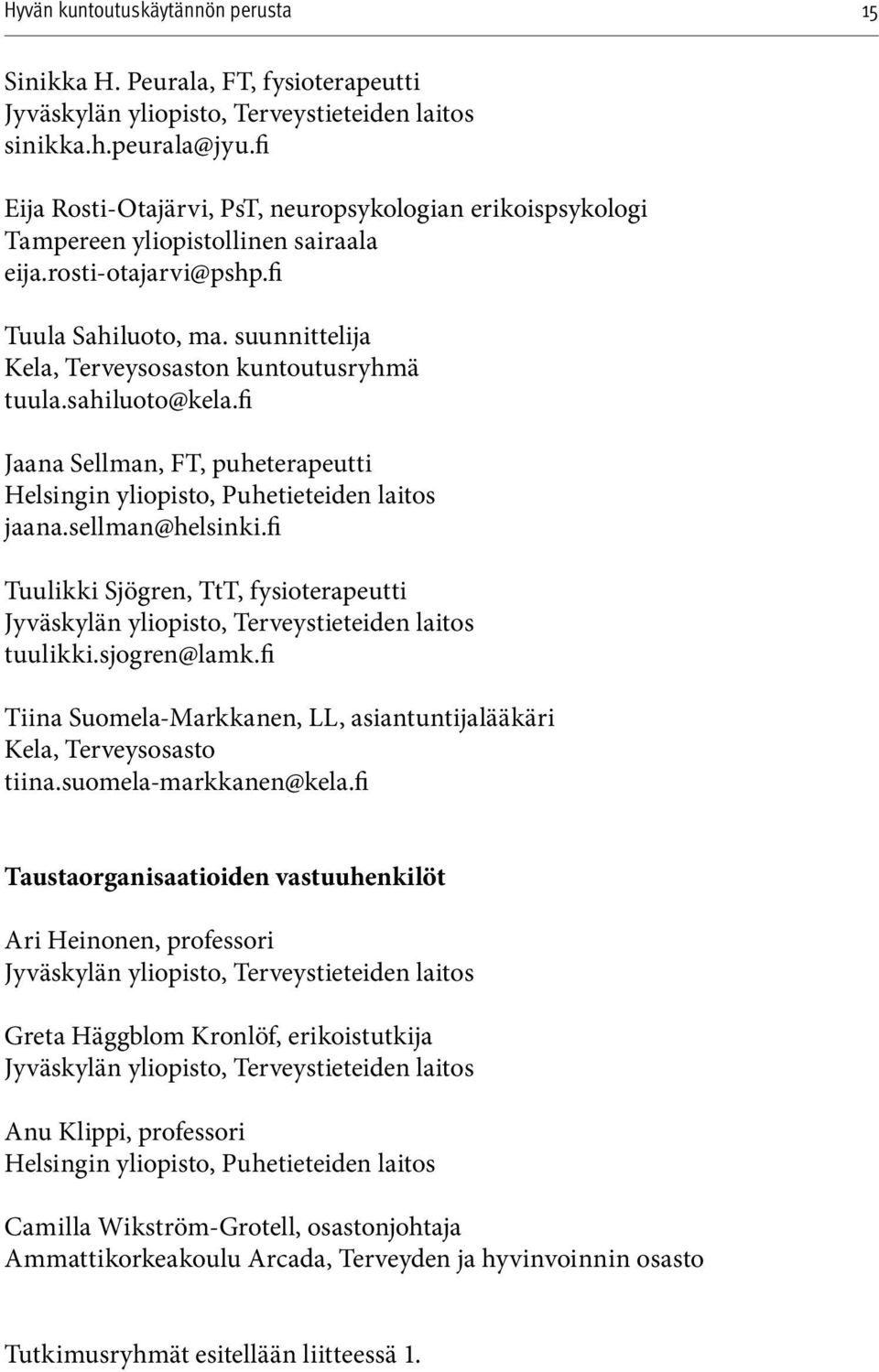 Hyvän kuntoutuskäytännön perusta 15

Sinikka H. Peurala, FT, fysioterapeutti
Jyväskylän yliopisto, Terveystieteiden laitos
sinikka.h.peurala@jyu.fi

Eija Rosti-Otajärvi, PsT, neuropsykologian erikoispsykologi
Tampereen yliopistollinen sairaala
eija.rosti-otajarvi@pshp.fi

Tuula Sahiluoto, ma. suunnittelija
Kela, Terveysosaston kuntoutusryhmä
tuula.sahiluoto@kela.fi

Jaana Sellman, FT, puheterapeutti
Helsingin yliopisto, Puhetieteiden laitos
jaana.sellman@helsinki.fi

Tuulikki Sjögren, TtT, fysioterapeutti
Jyväskylän yliopisto, Terveystieteiden laitos
tuulikki.sjogren@lamk.fi

Tiina Suomela-Markkanen, LL, asiantuntijalääkäri
Kela, Terveysosasto
tiina.suomela-markkanen@kela.fi

Taustaorganisaatioiden vastuuhenkilöt

Ari Heinonen, professori
Jyväskylän yliopisto, Terveystieteiden laitos

Greta Häggblom Kronlöf, erikoistutkija
Jyväskylän yliopisto, Terveystieteiden laitos

Anu Klippi, professori
Helsingin yliopisto, Puhetieteiden laitos

Camilla Wikström-Grotell, osastonjohtaja
Ammattikorkeakoulu Arcada, Terveyden ja hyvinvoinnin osasto

Tutkimusryhmät esitellään liitteessä 1.